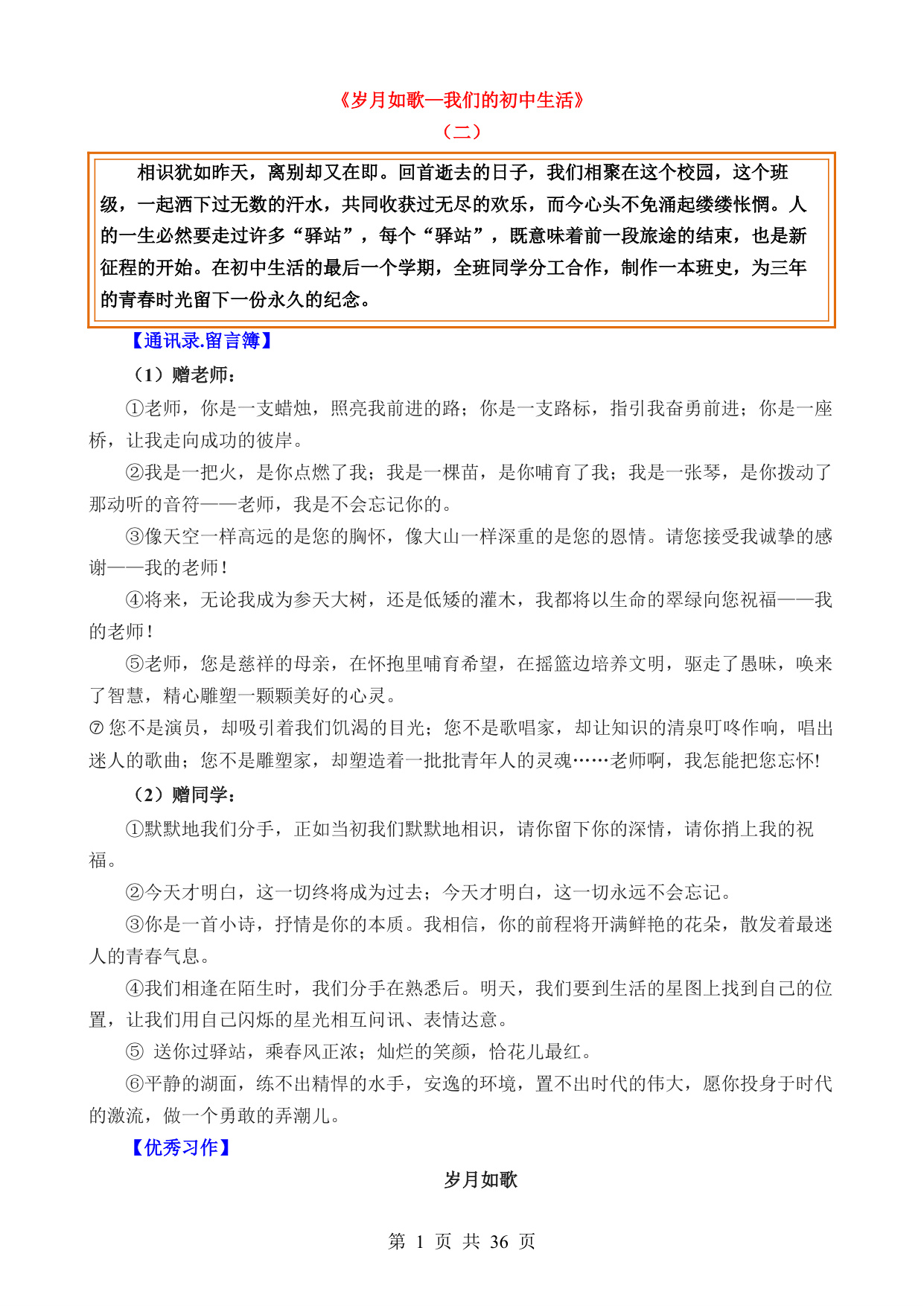 《岁月如歌—我们的初中生活》
（二）

相识犹如昨天，离别却又在即。回首逝去的日子，我们相聚在这个校园，这个班级，一起洒下过无数的汗水，共同收获过无尽的欢乐，而今心头不免涌起缕缕怅惘。人的一生必然要走过许多“驿站”，每个“驿站”，既意味着前一段旅途的结束，也是新征程的开始。在初中生活的最后一个学期，全班同学分工合作，制作一本班史，为三年的青春时光留下一份永久的纪念。

【通讯录.留言簿】

（1）赠老师：

①老师，你是一支蜡烛，照亮我前进的路；你是一支路标，指引我奋勇前进；你是一座桥，让我走向成功的彼岸。

②我是一把火，是你点燃了我；我是一棵苗，是你哺育了我；我是一张琴，是你拨动了那动听的音符——老师，我是不会忘记你的。

③像天空一样高远的是您的胸怀，像大山一样深重的是您的恩情。请您接受我诚挚的感谢——我的老师！

④将来，无论我成为参天大树，还是低矮的灌木，我都将以生命的翠绿向您祝福——我的老师！

⑤老师，您是慈祥的母亲，在怀抱里哺育希望，在摇篮边培养文明，驱走了愚昧，唤来了智慧，精心雕塑一颗颗美好的心灵。

⑦ 您不是演员，却吸引着我们饥渴的目光；您不是歌唱家，却让知识的清泉叮咚作响，唱出迷人的歌曲；您不是雕塑家，却塑造着一批批青年人的灵魂……老师啊，我怎能把您忘怀!

（2）赠同学：

①默默地我们分手，正如当初我们默默地相识，请你留下你的深情，请你捎上我的祝福。

②今天才明白，这一切终将成为过去；今天才明白，这一切永远不会忘记。

③你是一首小诗，抒情是你的本质。我相信，你的前程将开满鲜艳的花朵，散发着最迷人的青春气息。

④我们相逢在陌生时，我们分手在熟悉后。明天，我们要到生活的星图上找到自己的位置，让我们用自己闪烁的星光相互问讯、表情达意。

⑤ 送你过驿站，乘春风正浓；灿烂的笑颜，恰花儿最红。

⑥平静的湖面，练不出精悍的水手，安逸的环境，置不出时代的伟大，愿你投身于时代的激流，做一个勇敢的弄潮儿。

【优秀习作】

岁月如歌

第 1 页 共 36 页